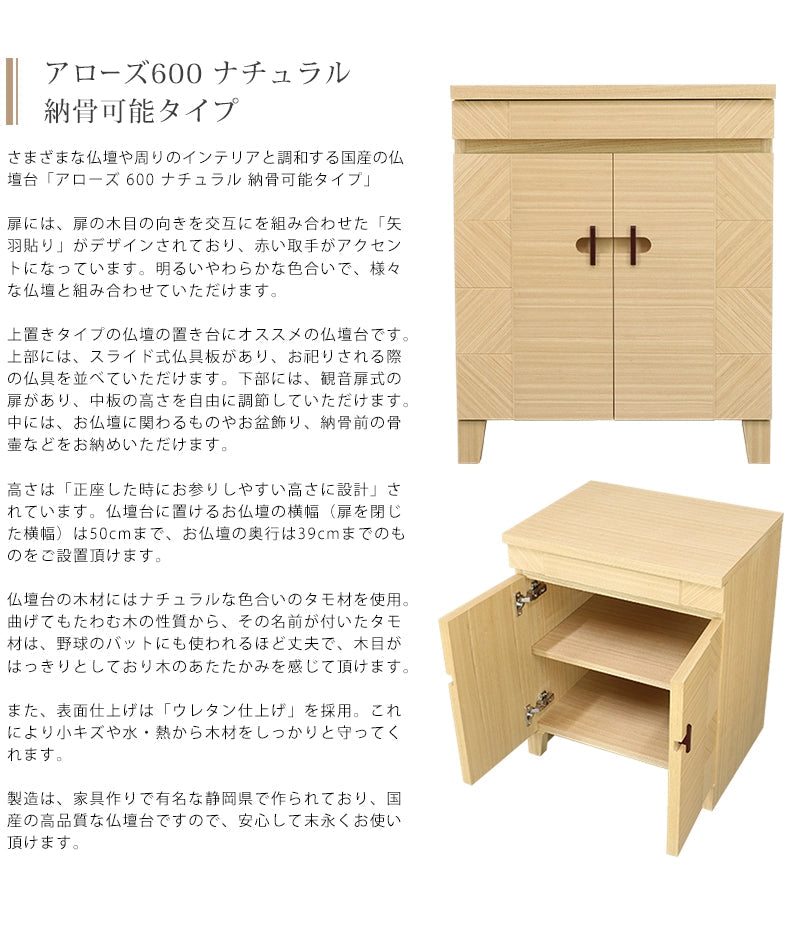 アローズ600 ナチュラル
納骨可能タイプ

さまざまな仏壇や周りのインテリアと調和する国産の仏壇台「アローズ 600 ナチュラル 納骨可能タイプ」

扉には、扉の木目の向きを交互にを組み合わせた「矢羽貼り」がデザインされており、赤い取手がアクセントになっています。明るいやわらかな色合いで、様々な仏壇と組み合わせていただけます。

上置きタイプの仏壇の置き台にオススメの仏壇台です。上部には、スライド式仏具板があり、お祀りされる際の仏具を並べていただけます。下部には、観音扉式の扉があり、中板の高さを自由に調節していただけます。中には、お仏壇に関わるものやお盆飾り、納骨前の骨壷などをお納めいただけます。

高さは「正座した時にお参りしやすい高さに設計」されています。仏壇台に置けるお仏壇の横幅（扉を閉じた横幅）は50cmまで、お仏壇の奥行は39cmまでのものをご設置頂けます。

仏壇台の木材にはナチュラルな色合いのタモ材を使用。曲げてもたわむ木の性質から、その名前が付いたタモ材は、野球のバットにも使われるほど丈夫で、木目がはっきりとしており木のあたたかみを感じて頂けます。

また、表面仕上げは「ウレタン仕上げ」を採用。これにより小キズや水・熱から木材をしっかりと守ってくれます。

製造は、家具作りで有名な静岡県で作られており、国産の高品質な仏壇台ですので、安心して末永くお使い頂けます。